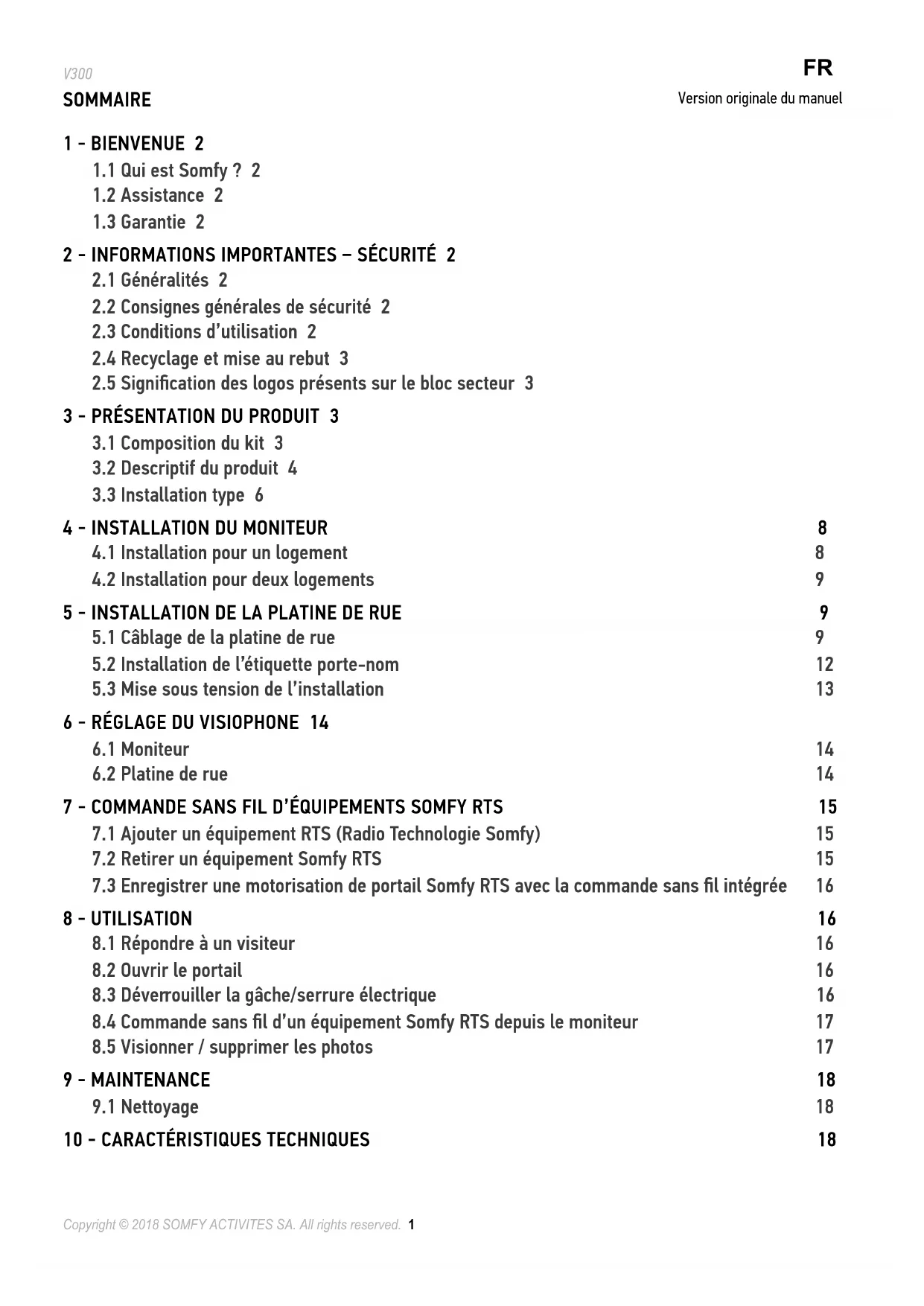 V300

FR

SOMMAIRE

Version originale du manuel

1 - BIENVENUE 2
1.1 Qui est Somfy ? 2
1.2 Assistance 2
1.3 Garantie 2

2 - INFORMATIONS IMPORTANTES – SÉCURITÉ 2
2.1 Généralités 2
2.2 Consignes générales de sécurité 2
2.3 Conditions d'utilisation 2
2.4 Recyclage et mise au rebut 3
2.5 Signification des logos présents sur le bloc secteur 3

3 - PRÉSENTATION DU PRODUIT 3
3.1 Composition du kit 3
3.2 Descriptif du produit 4
3.3 Installation type 6

4 - INSTALLATION DU MONITEUR 8
4.1 Installation pour un logement 8
4.2 Installation pour deux logements 9

5 - INSTALLATION DE LA PLATINE DE RUE 9
5.1 Câblage de la platine de rue 9
5.2 Installation de l'étiquette porte-nom 12
5.3 Mise sous tension de l'installation 13

6 - RÉGLAGE DU VISIOPHONE 14
6.1 Moniteur 14
6.2 Platine de rue 14

7 - COMMANDE SANS FIL D'ÉQUIPEMENTS SOMFY RTS 15
7.1 Ajouter un équipement RTS (Radio Technologie Somfy) 15
7.2 Retirer un équipement Somfy RTS 15
7.3 Enregistrer une motorisation de portail Somfy RTS avec la commande sans fil intégrée 16

8 - UTILISATION 16
8.1 Répondre à un visiteur 16
8.2 Ouvrir le portail 16
8.3 Déverrouiller la gâche/serrure électrique 16
8.4 Commande sans fil d'un équipement Somfy RTS depuis le moniteur 17
8.5 Visionner / supprimer les photos 17

9 - MAINTENANCE 18
9.1 Nettoyage 18

10 - CARACTÉRISTIQUES TECHNIQUES 18

Copyright © 2018 SOMFY ACTIVITES SA. All rights reserved. 1